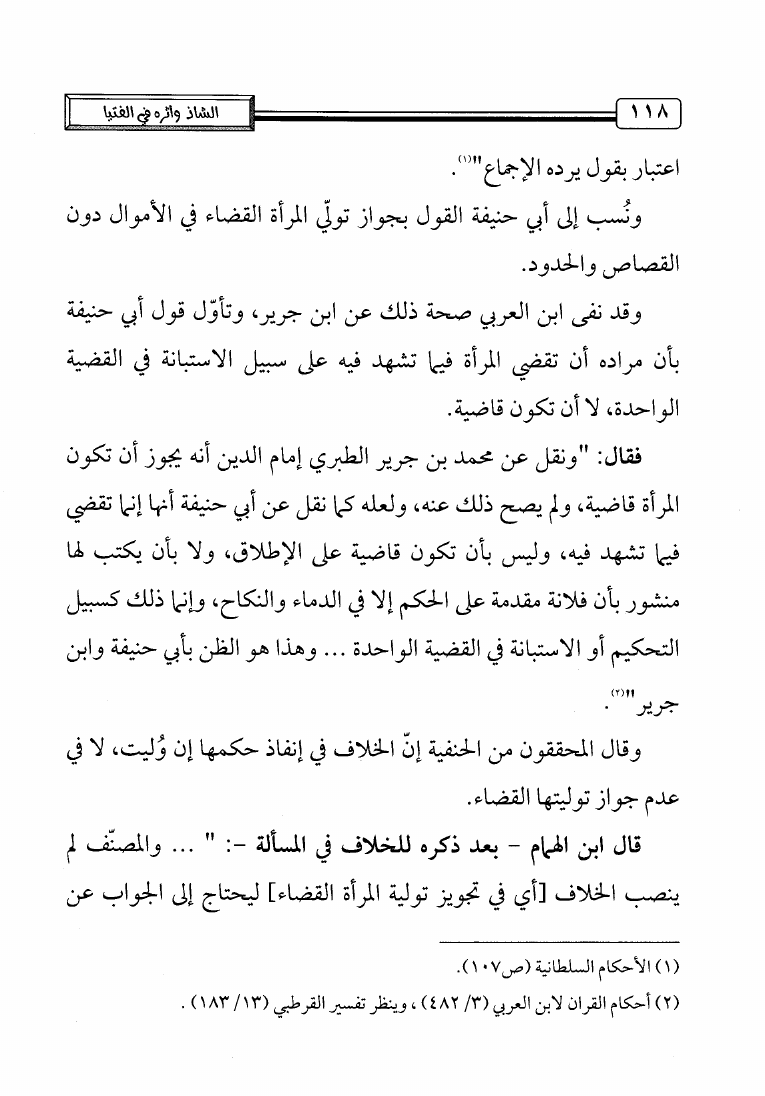 ١١٨

الشاذ وأثره في الفتيا

اعتبار بقول يرده الإجماع"(١).

ونُسب إلى أبي حنيفة القول بجواز تولّي المرأة القضاء في الأموال دون القصاص والحدود.

وقد نفى ابن العربي صحة ذلك عن ابن جرير، وتأوّل قول أبي حنيفة بأن مراده أن تقضي المرأة فيما تشهد فيه على سبيل الاستبانة في القضية الواحدة، لا أن تكون قاضية.

فقال: "ونقل عن محمد بن جرير الطبري إمام الدين أنه يجوز أن تكون المرأة قاضية، ولم يصح ذلك عنه، ولعله كما نقل عن أبي حنيفة أنها إنما تقضي فيما تشهد فيه، وليس بأن تكون قاضية على الإطلاق، ولا بأن يكتب لها منشور بأن فلانة مقدمة على الحكم إلا في الدماء والنكاح، وإنما ذلك كسبيل التحكيم أو الاستبانة في القضية الواحدة ... وهذا هو الظن بأبي حنيفة وابن جرير"(٢).

وقال المحققون من الحنفية إنّ الخلاف في إنفاذ حكمها إن وُليت، لا في عدم جواز توليتها القضاء.

قال ابن الهمام - بعد ذكره للخلاف في المسألة -: " ... والمصنّف لم ينصب الخلاف [أي في تجويز تولية المرأة القضاء] ليحتاج إلى الجواب عن

(١) الأحكام السلطانية (ص١٠٧).

(٢) أحكام القران لابن العربي (٣/ ٤٨٢)، وينظر تفسير القرطبي (١٣/ ١٨٣).